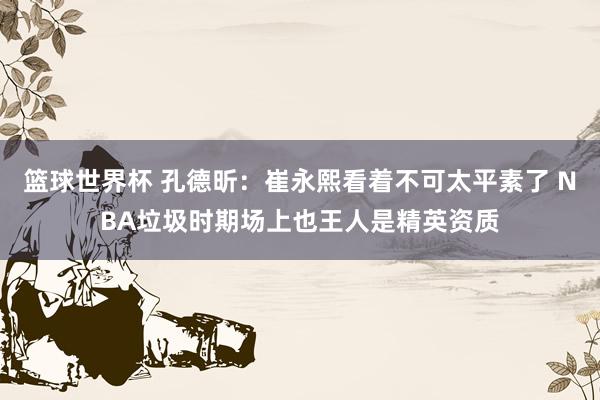 篮球世界杯 孔德昕：崔永熙看着不可太平素了 NBA垃圾时期场上也王人是精英资质